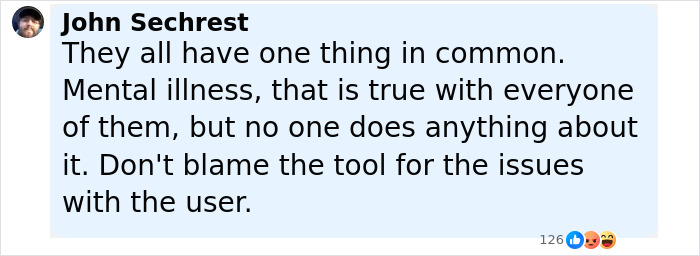 John Sechrest
They all have one thing in common. Mental illness, that is true with everyone of them, but no one does anything about it. Don't blame the tool for the issues with the user.

126